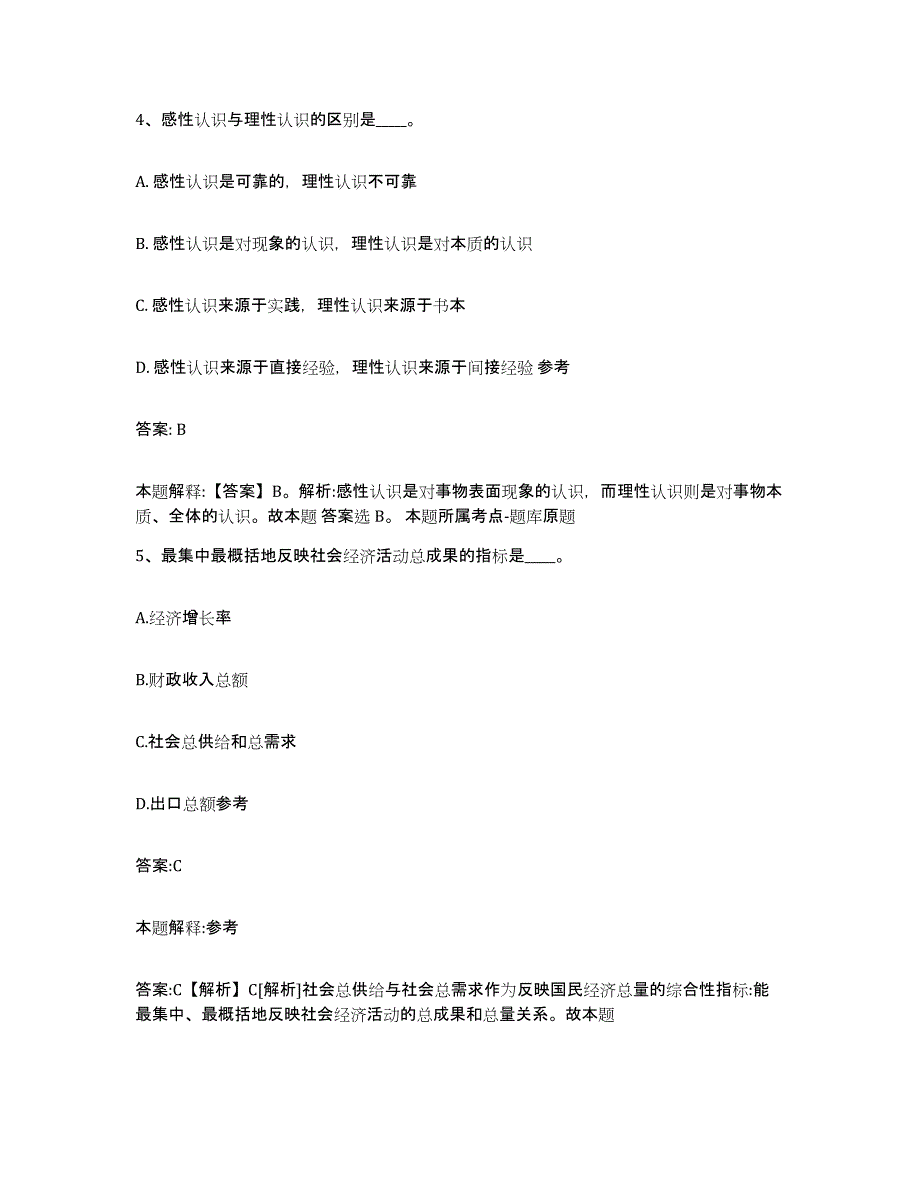 4、感性认识与理性认识的区别是____。

A. 感性认识是可靠的，理性认识不可靠

B. 感性认识是对现象的认识，理性认识是对本质的认识

C. 感性认识来源于实践，理性认识来源于书本

D. 感性认识来源于直接经验，理性认识来源于间接经验 参考

答案: B

本题解释:【答案】B。解析:感性认识是对事物表面现象的认识，而理性认识则是对事物本质、全体的认识。故本题 答案选 B。 本题所属考点-题库原题

5、最集中最概括地反映社会经济活动总成果的指标是____。

A.经济增长率

B.财政收入总额

C.社会总供给和总需求

D.出口总额参考

答案:C

本题解释:参考

答案:C【解析】C[解析]社会总供给与社会总需求作为反映国民经济总量的综合性指标:能最集中、最概括地反映社会经济活动的总成果和总量关系。故本题